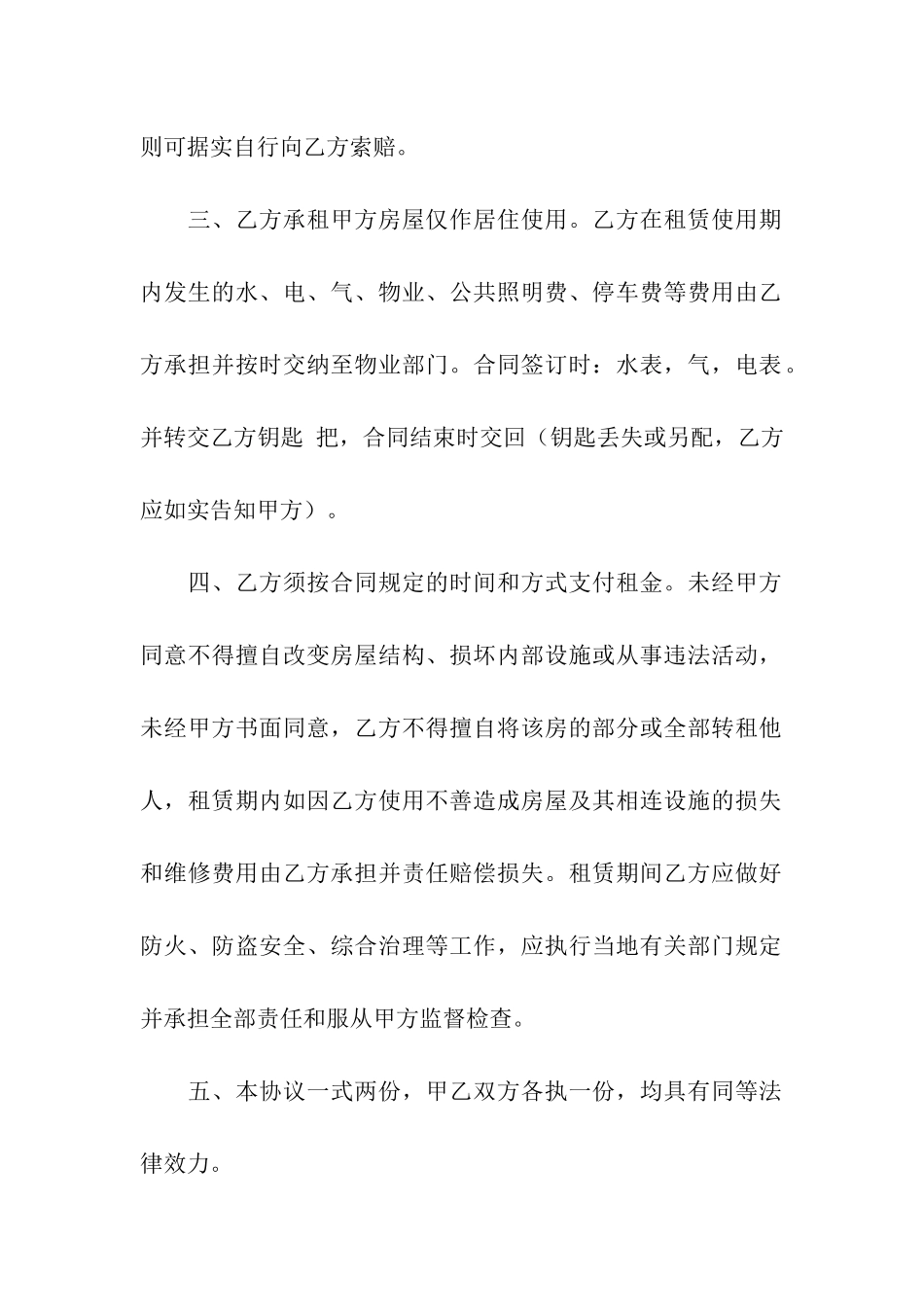 则可据实自行向乙方索赔。

三、乙方承租甲方房屋仅作居住使用。乙方在租赁使用期内发生的水、电、气、物业、公共照明费、停车费等费用由乙方承担并按时交纳至物业部门。合同签订时：水表，气，电表。并转交乙方钥匙 把，合同结束时交回（钥匙丢失或另配，乙方应如实告知甲方）。

四、乙方须按合同规定的时间和方式支付租金。未经甲方同意不得擅自改变房屋结构、损坏内部设施或从事违法活动，未经甲方书面同意，乙方不得擅自将该房的部分或全部转租他人，租赁期内如因乙方使用不善造成房屋及其相连设施的损失和维修费用由乙方承担并责任赔偿损失。租赁期间乙方应做好防火、防盗安全、综合治理等工作，应执行当地有关部门规定并承担全部责任和服从甲方监督检查。

五、本协议一式两份，甲乙双方各执一份，均具有同等法律效力。